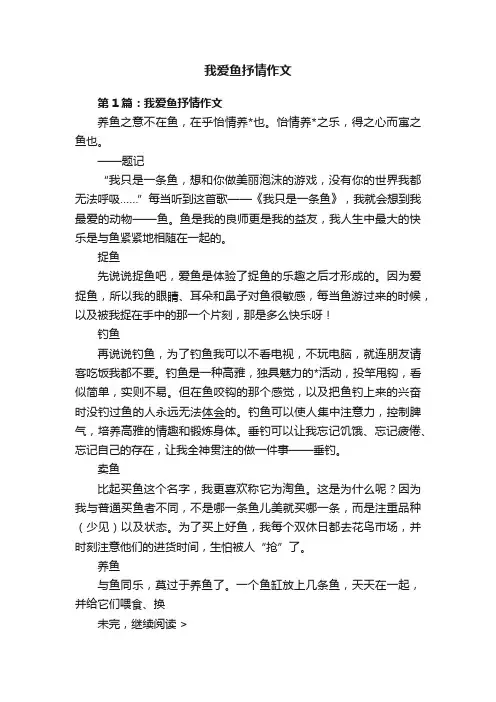 我爱鱼抒情作文

第1篇：我爱鱼抒情作文

养鱼之意不在鱼，在乎怡情养*也。怡情养*之乐，得之心而寓之鱼也。

——题记

“我只是一条鱼，想和你做美丽泡沫的游戏，没有你的世界我都无法呼吸……”每当听到这首歌——《我只是一条鱼》，我就会想到我最爱的动物——鱼。鱼是我的良师更是我的益友，我人生中最大的快乐是与鱼紧紧地相随在一起的。

捉鱼

先说说捉鱼吧，爱鱼是体验了捉鱼的乐趣之后才形成的。因为爱捉鱼，所以我的眼睛、耳朵和鼻子对鱼很敏感，每当鱼游过来的时候，以及被我捉在手中的那一个片刻，那是多么快乐呀！

钓鱼

再说说钓鱼，为了钓鱼我可以不看电视，不玩电脑，就连朋友请客吃饭我都不要。钓鱼是一种高雅，独具魅力的*活动，投竿甩钩，看似简单，实则不易。但在鱼咬钩的那个感觉，以及把鱼钓上来的兴奋时没钓过鱼的人永远无法体会的。钓鱼可以使人集中注意力，控制脾气，培养高雅的情趣和锻炼身体。垂钓可以让我忘记饥饿、忘记疲倦、忘记自己的存在，让我全神贯注的做一件事——垂钓。

卖鱼

比起买鱼这个名字，我更喜欢称它为淘鱼。这是为什么呢？因为我与普通买鱼者不同，不是哪一条鱼儿美就买哪一条，而是注重品种（少见）以及状态。为了买上好鱼，我每个双休日都去花鸟市场，并时刻注意他们的进货时间，生怕被人“抢”了。

养鱼

与鱼同乐，莫过于养鱼了。一个鱼缸放上几条鱼，天天在一起，并给它们喂食、换

未完，继续阅读 >